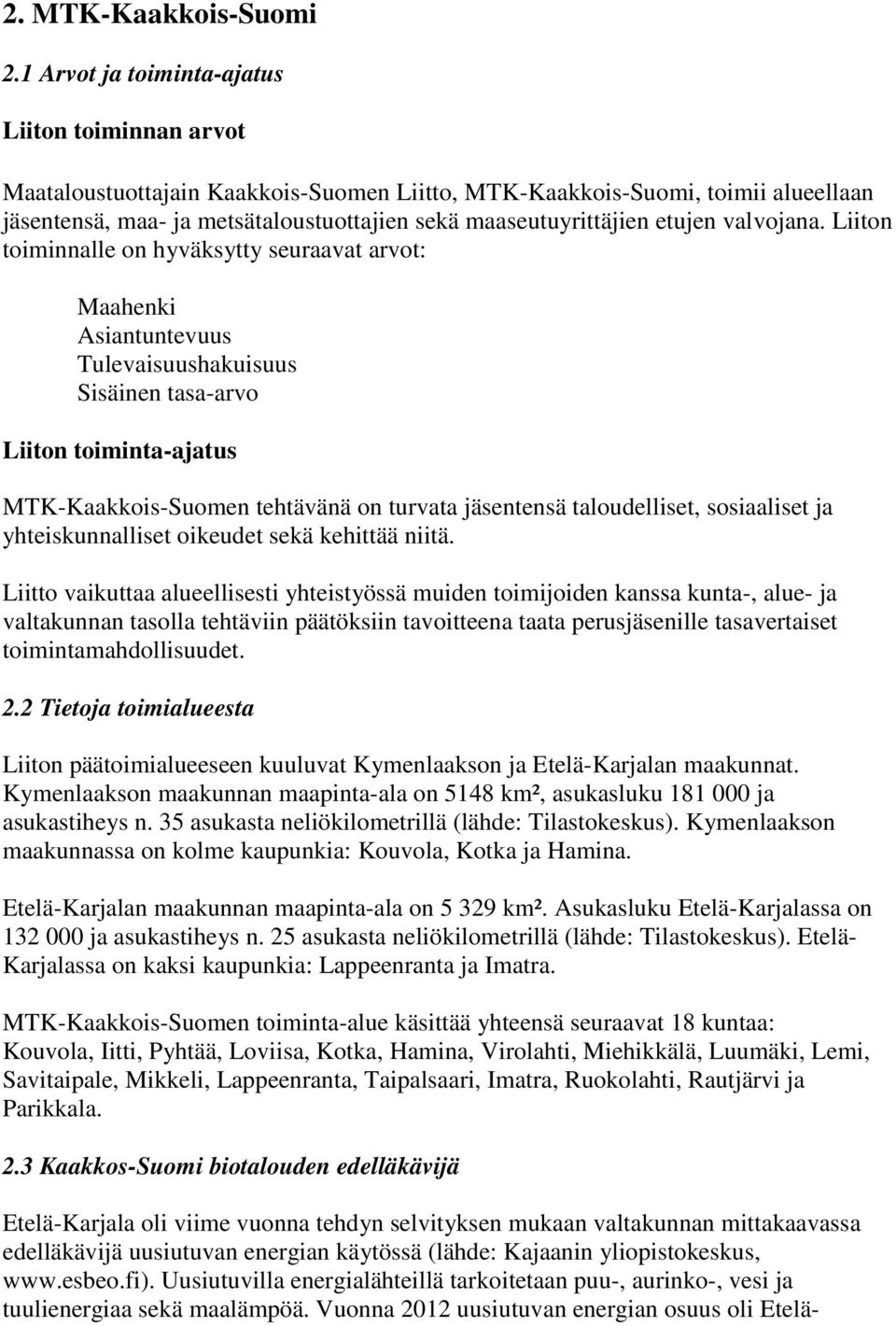 2. MTK-Kaakkois-Suomi

2.1 Arvot ja toiminta-ajatus

Liiton toiminnan arvot

Maataloustuottajain Kaakkois-Suomen Liitto, MTK-Kaakkois-Suomi, toimii alueellaan jäsentensä, maa- ja metsätaloustuottajien sekä maaseutuyrittäjien etujen valvojana. Liiton toiminnalle on hyväksytty seuraavat arvot:

Maahenki
Asiantuntevuus
Tulevaisuushakuisuus
Sisäinen tasa-arvo

Liiton toiminta-ajatus

MTK-Kaakkois-Suomen tehtävänä on turvata jäsentensä taloudelliset, sosiaaliset ja yhteiskunnalliset oikeudet sekä kehittää niitä.

Liitto vaikuttaa alueellisesti yhteistyössä muiden toimijoiden kanssa kunta-, alue- ja valtakunnan tasolla tehtäviin päätöksiin tavoitteena taata perusjäsenille tasavertaiset toimintamahdollisuudet.

2.2 Tietoja toimialueesta

Liiton päätoimialueeseen kuuluvat Kymenlaakson ja Etelä-Karjalan maakunnat. Kymenlaakson maakunnan maapinta-ala on 5148 km², asukasluku 181 000 ja asukastiheys n. 35 asukasta neliökilometrillä (lähde: Tilastokeskus). Kymenlaakson maakunnassa on kolme kaupunkia: Kouvola, Kotka ja Hamina.

Etelä-Karjalan maakunnan maapinta-ala on 5 329 km². Asukasluku Etelä-Karjalassa on 132 000 ja asukastiheys n. 25 asukasta neliökilometrillä (lähde: Tilastokeskus). Etelä-Karjalassa on kaksi kaupunkia: Lappeenranta ja Imatra.

MTK-Kaakkois-Suomen toiminta-alue käsittää yhteensä seuraavat 18 kuntaa: Kouvola, Iitti, Pyhtää, Loviisa, Kotka, Hamina, Virolahti, Miehikkälä, Luumäki, Lemi, Savitaipale, Mikkeli, Lappeenranta, Taipalsaari, Imatra, Ruokolahti, Rautjärvi ja Parikkala.

2.3 Kaakkos-Suomi biotalouden edelläkävijä

Etelä-Karjala oli viime vuonna tehdyn selvityksen mukaan valtakunnan mittakaavassa edelläkävijä uusiutuvan energian käytössä (lähde: Kajaanin yliopistokeskus, www.esbeo.fi). Uusiutuvilla energialähteillä tarkoitetaan puu-, aurinko-, vesi ja tuulienergiaa sekä maalämpöä. Vuonna 2012 uusiutuvan energian osuus oli Etelä-